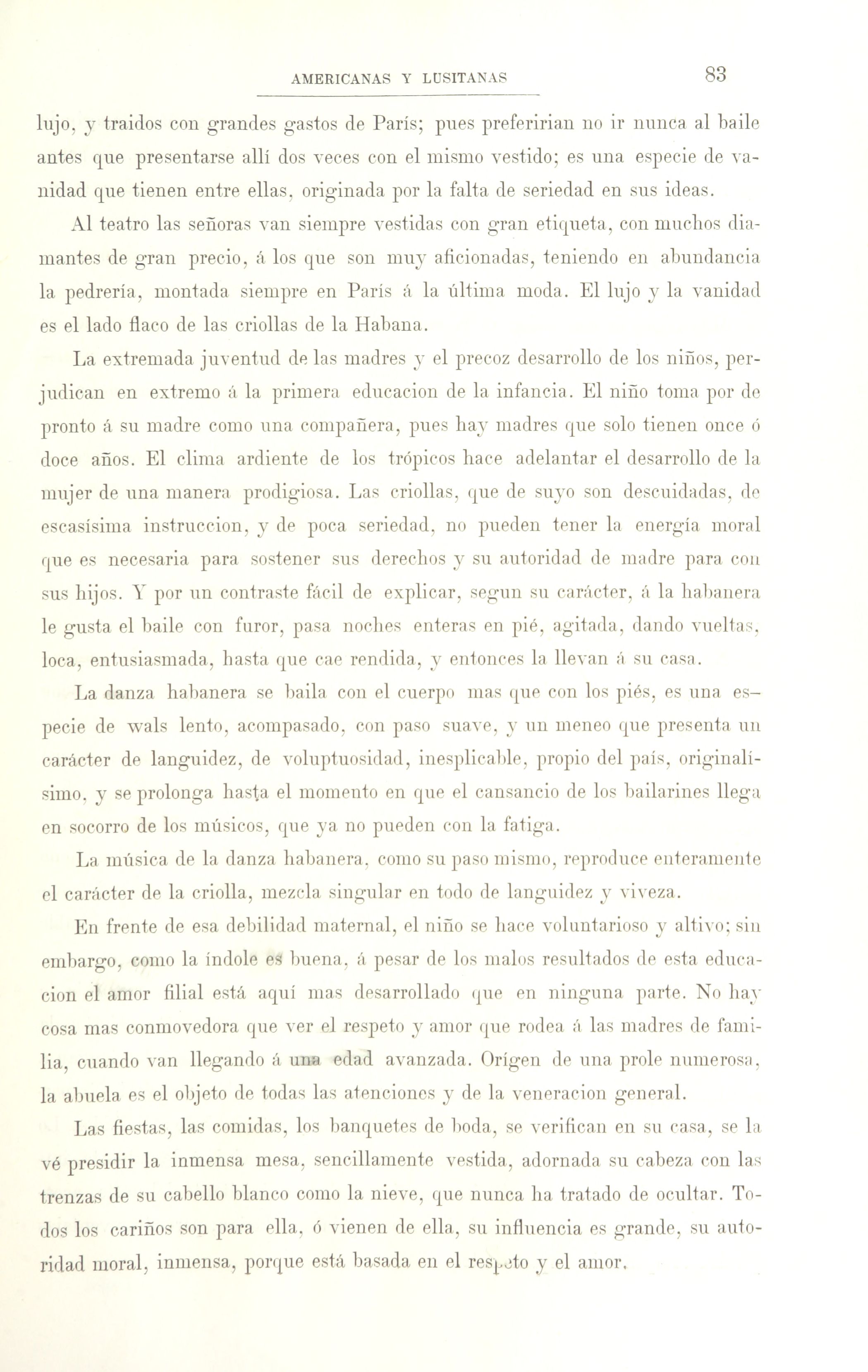 AMERICANAS Y LUSITANAS 83

lujo, y traidos con grandes gastos de París; pues preferirian no ir nunca al baile antes que presentarse allí dos veces con el mismo vestido; es una especie de vanidad que tienen entre ellas, originada por la falta de seriedad en sus ideas.

Al teatro las señoras van siempre vestidas con gran etiqueta, con muchos diamantes de gran precio, á los que son muy aficionadas, teniendo en abundancia la pedrería, montada siempre en París á la última moda. El lujo y la vanidad es el lado flaco de las criollas de la Habana.

La extremada juventud de las madres y el precoz desarrollo de los niños, perjudican en extremo á la primera educacion de la infancia. El niño toma por de pronto á su madre como una compañera, pues hay madres que solo tienen once ó doce años. El clima ardiente de los trópicos hace adelantar el desarrollo de la mujer de una manera prodigiosa. Las criollas, que de suyo son descuidadas, de escasísima instruccion, y de poca seriedad, no pueden tener la energía moral que es necesaria para sostener sus derechos y su autoridad de madre para con sus hijos. Y por un contraste fácil de explicar, segun su carácter, á la habanera le gusta el baile con furor, pasa noches enteras en pié, agitada, dando vueltas, loca, entusiasmada, hasta que cae rendida, y entonces la llevan á su casa.

La danza habanera se baila con el cuerpo mas que con los piés, es una especie de wals lento, acompasado, con paso suave, y un meneo que presenta un carácter de languidez, de voluptuosidad, inesplicable, propio del país, originalísimo, y se prolonga hasta el momento en que el cansancio de los bailarines llega en socorro de los músicos, que ya no pueden con la fatiga.

La música de la danza habanera, como su paso mismo, reproduce enteramente el carácter de la criolla, mezcla singular en todo de languidez y viveza.

En frente de esa debilidad maternal, el niño se hace voluntarioso y altivo; sin embargo, como la índole es buena, á pesar de los malos resultados de esta educacion el amor filial está aquí mas desarrollado que en ninguna parte. No hay cosa mas conmovedora que ver el respeto y amor que rodea á las madres de familia, cuando van llegando á una edad avanzada. Orígen de una prole numerosa, la abuela es el objeto de todas las atenciones y de la veneracion general.

Las fiestas, las comidas, los banquetes de boda, se verifican en su casa, se la vé presidir la inmensa mesa, sencillamente vestida, adornada su cabeza con las trenzas de su cabello blanco como la nieve, que nunca ha tratado de ocultar. Todos los cariños son para ella, ó vienen de ella, su influencia es grande, su autoridad moral, inmensa, porque está basada en el respeto y el amor.